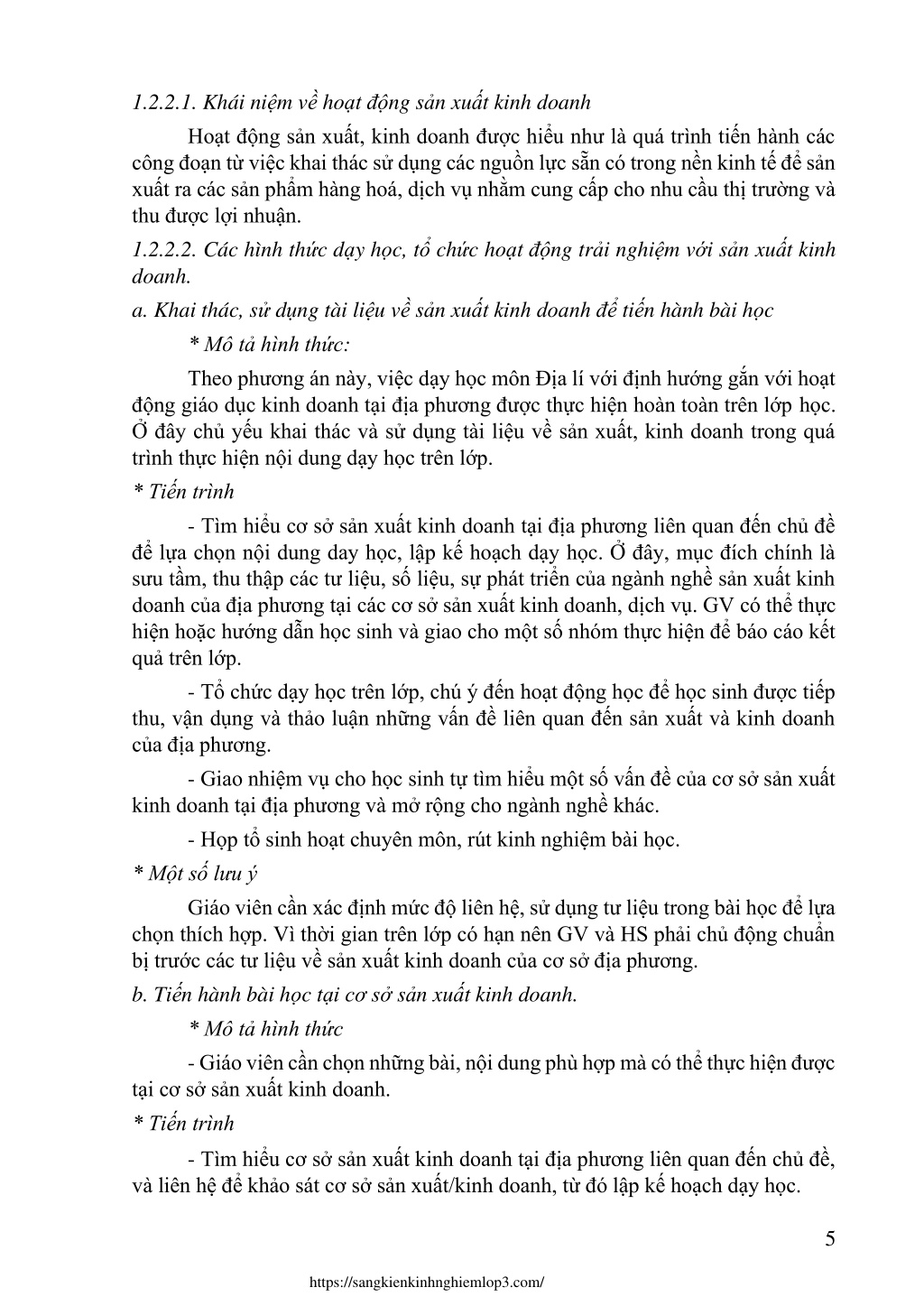 1.2.2.1. Khái niệm về hoạt động sản xuất kinh doanh

Hoạt động sản xuất, kinh doanh được hiểu như là quá trình tiến hành các công đoạn từ việc khai thác sử dụng các nguồn lực sẵn có trong nền kinh tế để sản xuất ra các sản phẩm hàng hoá, dịch vụ nhằm cung cấp cho nhu cầu thị trường và thu được lợi nhuận.

1.2.2.2. Các hình thức dạy học, tổ chức hoạt động trải nghiệm với sản xuất kinh doanh.

a. Khai thác, sử dụng tài liệu về sản xuất kinh doanh để tiến hành bài học

* Mô tả hình thức:

Theo phương án này, việc dạy học môn Địa lí với định hướng gắn với hoạt động giáo dục kinh doanh tại địa phương được thực hiện hoàn toàn trên lớp học. Ở đây chủ yếu khai thác và sử dụng tài liệu về sản xuất, kinh doanh trong quá trình thực hiện nội dung dạy học trên lớp.

* Tiến trình

- Tìm hiểu cơ sở sản xuất kinh doanh tại địa phương liên quan đến chủ đề để lựa chọn nội dung day học, lập kế hoạch dạy học. Ở đây, mục đích chính là sưu tầm, thu thập các tư liệu, số liệu, sự phát triển của ngành nghề sản xuất kinh doanh của địa phương tại các cơ sở sản xuất kinh doanh, dịch vụ. GV có thể thực hiện hoặc hướng dẫn học sinh và giao cho một số nhóm thực hiện để báo cáo kết quả trên lớp.

- Tổ chức dạy học trên lớp, chú ý đến hoạt động học để học sinh được tiếp thu, vận dụng và thảo luận những vấn đề liên quan đến sản xuất và kinh doanh của địa phương.

- Giao nhiệm vụ cho học sinh tự tìm hiểu một số vấn đề của cơ sở sản xuất kinh doanh tại địa phương và mở rộng cho ngành nghề khác.

- Họp tổ sinh hoạt chuyên môn, rút kinh nghiệm bài học.

* Một số lưu ý

Giáo viên cần xác định mức độ liên hệ, sử dụng tư liệu trong bài học để lựa chọn thích hợp. Vì thời gian trên lớp có hạn nên GV và HS phải chủ động chuẩn bị trước các tư liệu về sản xuất kinh doanh của cơ sở địa phương.

b. Tiến hành bài học tại cơ sở sản xuất kinh doanh.

* Mô tả hình thức

- Giáo viên cần chọn những bài, nội dung phù hợp mà có thể thực hiện được tại cơ sở sản xuất kinh doanh.

* Tiến trình

- Tìm hiểu cơ sở sản xuất kinh doanh tại địa phương liên quan đến chủ đề, và liên hệ để khảo sát cơ sở sản xuất/kinh doanh, từ đó lập kế hoạch dạy học.

5

https://sangkienkinhnghiemlop3.com/